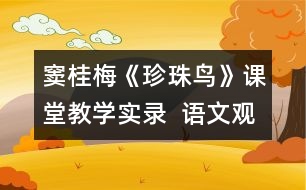 窦桂梅《珍珠鸟》课堂教学实录 语文观